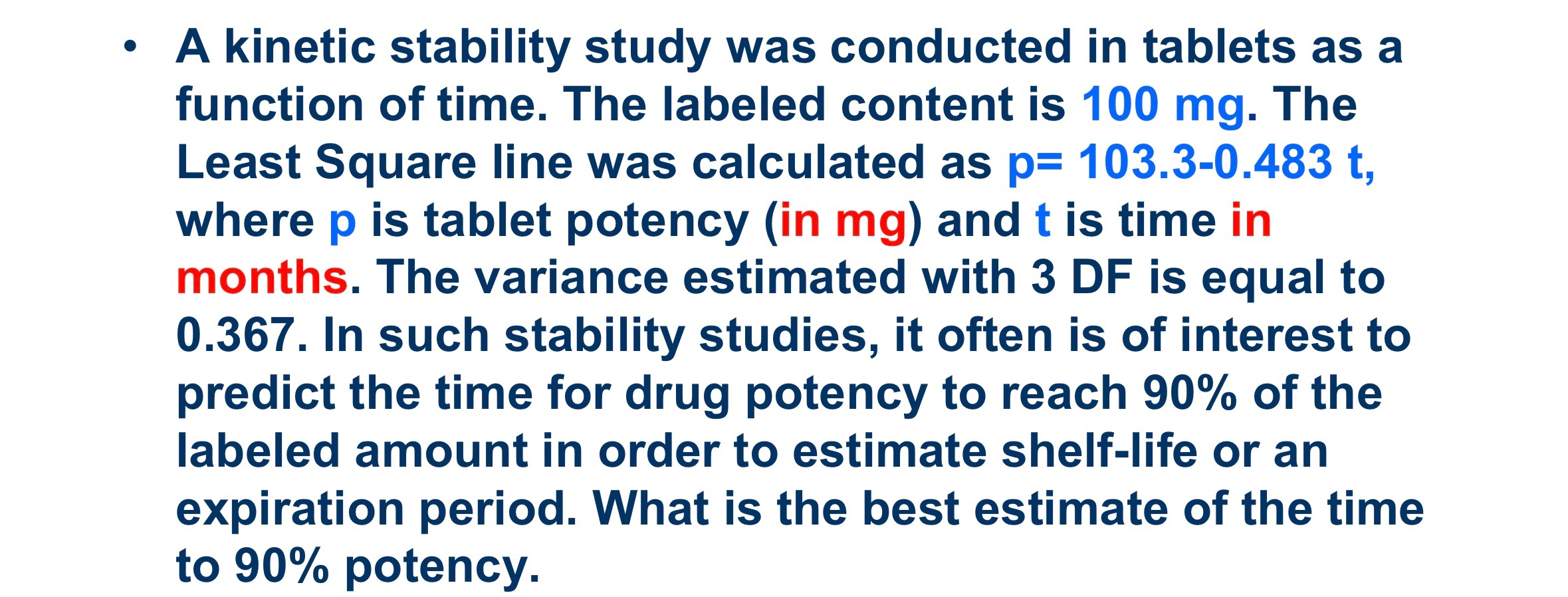 • A kinetic stability study was conducted in tablets as a function of time. The labeled content is 100 mg. The Least Square line was calculated as p= 103.3-0.483 t, where p is tablet potency (in mg) and t is time in months. The variance estimated with 3 DF is equal to 0.367. In such stability studies, it often is of interest to predict the time for drug potency to reach 90% of the labeled amount in order to estimate shelf-life or an expiration period. What is the best estimate of the time to 90% potency.